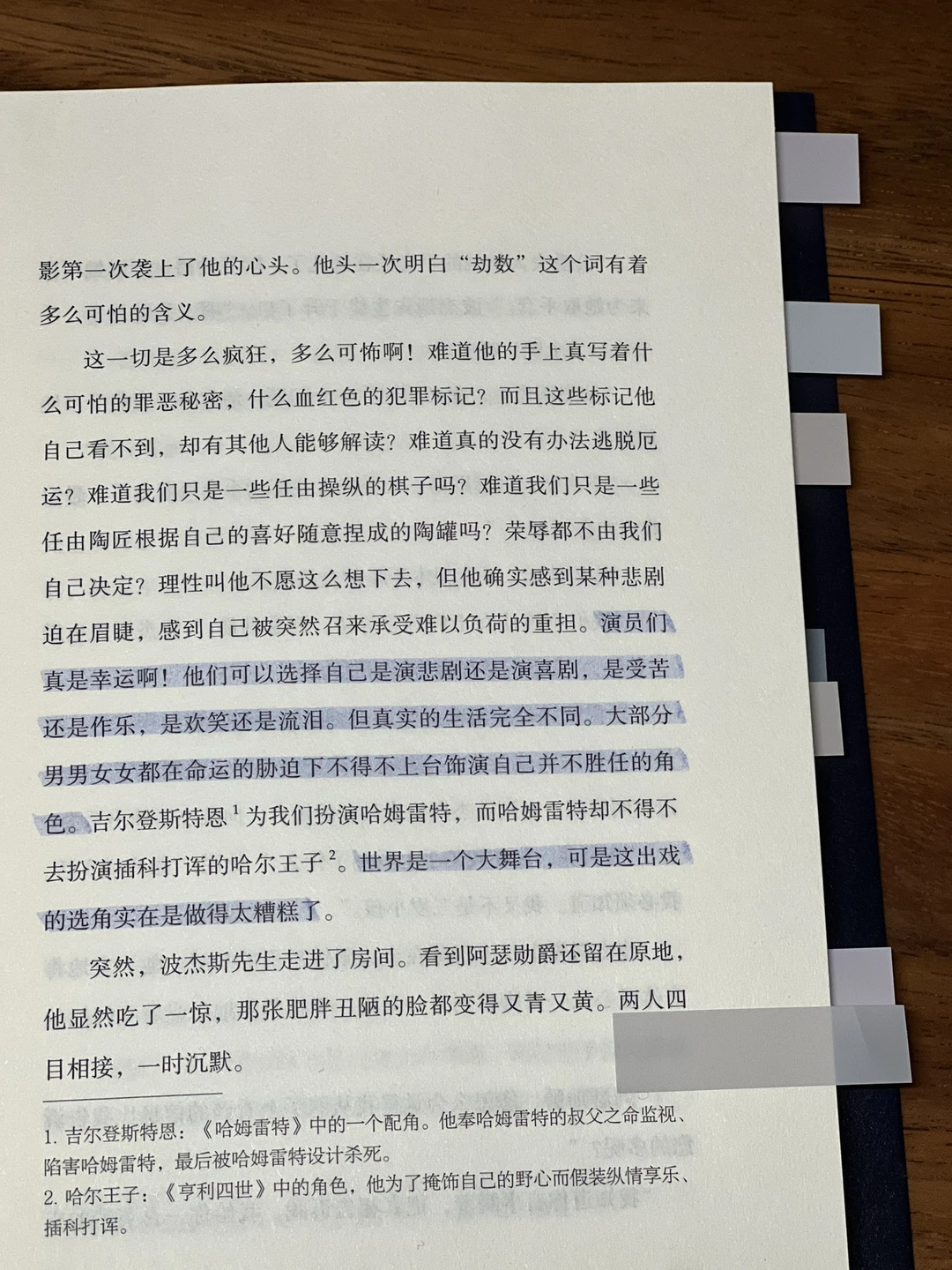 影第一次袭上了他的心头。他头一次明白“劫数”这个词有着多么可怕的含义。

这一切是多么疯狂，多么可怖啊！难道他的手上真写着什么可怕的罪恶秘密，什么血红色的犯罪标记？而且这些标记他自己看不到，却有其他人能够解读？难道真的没有办法逃脱厄运？难道我们只是一些任由操纵的棋子吗？难道我们只是一些任由陶匠根据自己的喜好随意捏成的陶罐吗？荣辱都不由我们自己决定？理性叫他不愿这么想下去，但他确实感到某种悲剧迫在眉睫，感到自己被突然召来承受难以负荷的重担。演员们真是幸运啊！他们可以选择自己是演悲剧还是演喜剧，是受苦还是作乐，是欢笑还是流泪。但真实的生活完全不同。大部分男男女女都在命运的胁迫下不得不上台饰演自己并不胜任的角色。吉尔登斯特恩$^1$为我们扮演哈姆雷特，而哈姆雷特却不得不去扮演插科打诨的哈尔王子$^2$。世界是一个大舞台，可是这出戏的选角实在是做得太糟糕了。

突然，波杰斯先生走进了房间。看到阿瑟勋爵还留在原地，他显然吃了一惊，那张肥胖丑陋的脸都变得又青又黄。两人四目相接，一时沉默。

1. 吉尔登斯特恩：《哈姆雷特》中的一个配角。他奉哈姆雷特的叔父之命监视、陷害哈姆雷特，最后被哈姆雷特设计杀死。
2. 哈尔王子：《亨利四世》中的角色，他为了掩饰自己的野心而假装纵情享乐、插科打诨。